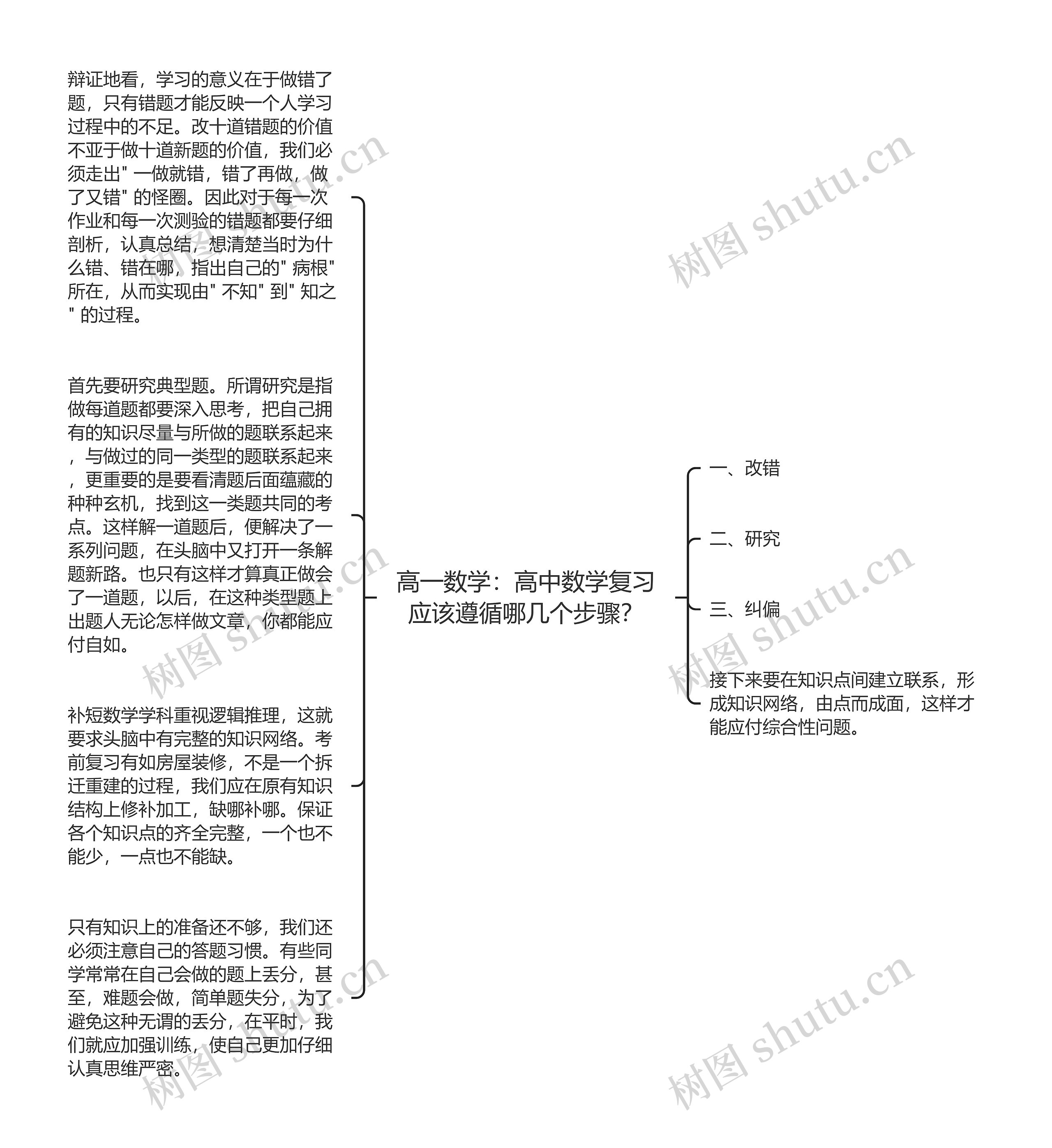 辩证地看，学习的意义在于做错了题，只有错题才能反映一个人学习过程中的不足。改十道错题的价值不亚于做十道新题的价值，我们必须走出" 一做就错，错了再做，做了又错" 的怪圈。因此对于每一次作业和每一次测验的错题都要仔细剖析，认真总结，想清楚当时为什么错、错在哪，指出自己的" 病根" 所在，从而实现由" 不知" 到" 知之" 的过程。

首先要研究典型题。所谓研究是指做每道题都要深入思考，把自己拥有的知识尽量与所做的题联系起来，与做过的同一类型的题联系起来，更重要的是要看清题后面蕴藏的种种玄机，找到这一类题共同的考点。这样解一道题后，便解决了一系列问题，在头脑中又打开一条解题新路。也只有这样才算真正做会了一道题，以后，在这种类型题上出题人无论怎样做文章，你都能应付自如。

补短数学学科重视逻辑推理，这就要求头脑中有完整的知识网络。考前复习有如房屋装修，不是一个拆迁重建的过程，我们应在原有知识结构上修补加工，缺哪补哪。保证各个知识点的齐全完整，一个也不能少，一点也不能缺。

只有知识上的准备还不够，我们还必须注意自己的答题习惯。有些同学常常在自己会做的题上丢分，甚至，难题会做，简单题失分，为了避免这种无谓的丢分，在平时，我们就应加强训练，使自己更加仔细认真思维严密。

高一数学：高中数学复习应该遵循哪几个步骤?

一、改错

二、研究

三、纠偏

接下来要在知识点间建立联系，形成知识网络，由点而成面，这样才能应付综合性问题。

树图 shutu.cn
树图 shutu.cn
树图 shutu.cn
树图 shutu.cn
树图 shutu.cn
树图 shutu.cn